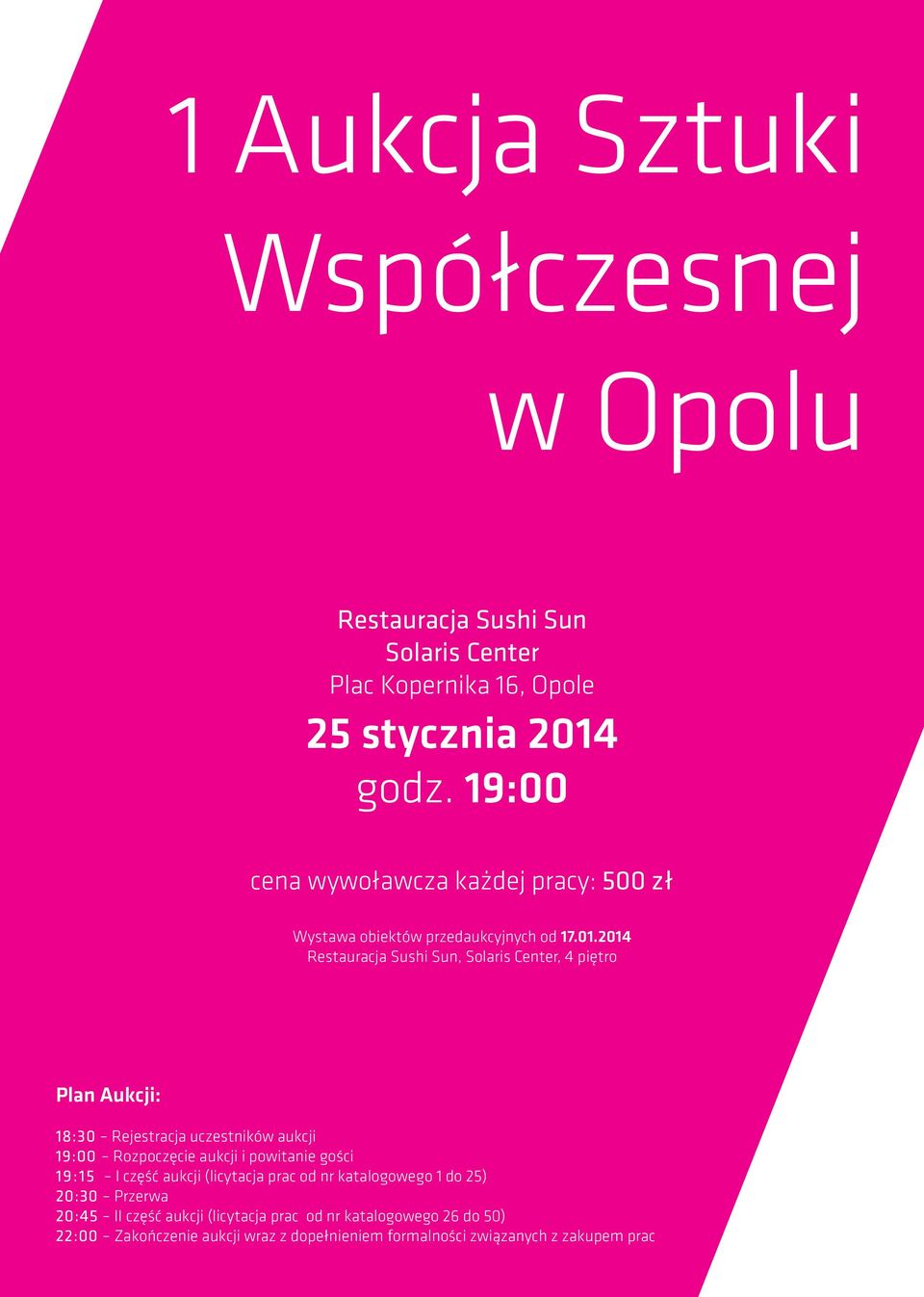 1 Aukcja Sztuki Współczesnej w Opolu

Restauracja Sushi Sun
Solaris Center
Plac Kopernika 16, Opole

25 stycznia 2014
godz. 19:00

cena wywoławcza każdej pracy: 500 zł

Wystawa obiektów przedaukcyjnych od 17.01.2014
Restauracja Sushi Sun, Solaris Center, 4 piętro

Plan Aukcji:

18:30 – Rejestracja uczestników aukcji
19:00 – Rozpoczęcie aukcji i powitanie gości
19:15 – I część aukcji (licytacja prac od nr katalogowego 1 do 25)
20:30 – Przerwa
20:45 – II część aukcji (licytacja prac od nr katalogowego 26 do 50)
22:00 – Zakończenie aukcji wraz z dopełnieniem formalności związanych z zakupem prac